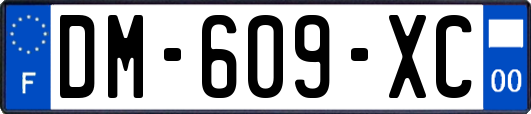 F
DM-609-XC
00